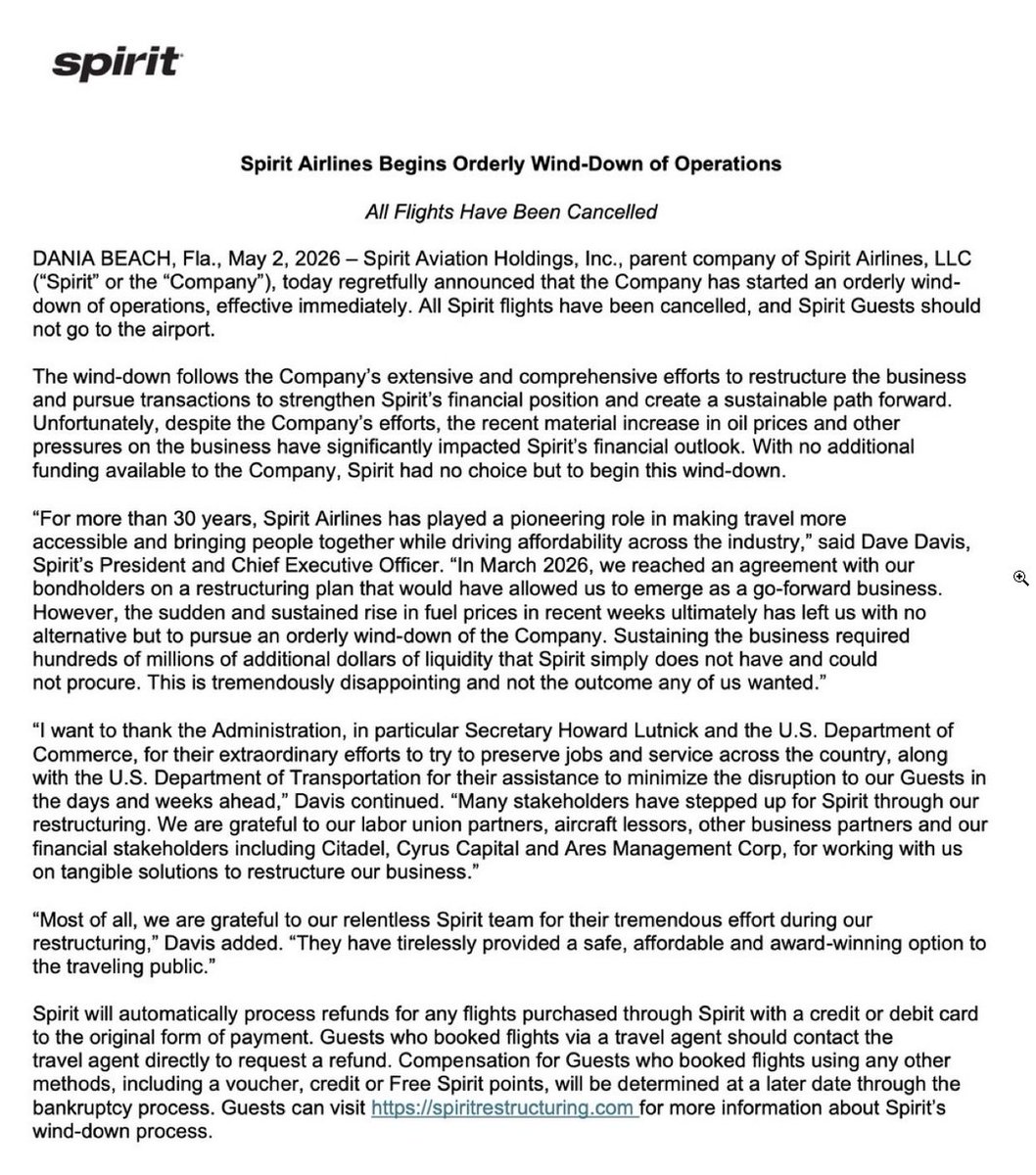 spirit

Spirit Airlines Begins Orderly Wind-Down of Operations

All Flights Have Been Cancelled

DANIA BEACH, Fla., May 2, 2026 – Spirit Aviation Holdings, Inc., parent company of Spirit Airlines, LLC ("Spirit" or the "Company"), today regretfully announced that the Company has started an orderly wind-down of operations, effective immediately. All Spirit flights have been cancelled, and Spirit Guests should not go to the airport.

The wind-down follows the Company's extensive and comprehensive efforts to restructure the business and pursue transactions to strengthen Spirit's financial position and create a sustainable path forward. Unfortunately, despite the Company's efforts, the recent material increase in oil prices and other pressures on the business have significantly impacted Spirit's financial outlook. With no additional funding available to the Company, Spirit had no choice but to begin this wind-down.

"For more than 30 years, Spirit Airlines has played a pioneering role in making travel more accessible and bringing people together while driving affordability across the industry," said Dave Davis, Spirit's President and Chief Executive Officer. "In March 2026, we reached an agreement with our bondholders on a restructuring plan that would have allowed us to emerge as a go-forward business. However, the sudden and sustained rise in fuel prices in recent weeks ultimately has left us with no alternative but to pursue an orderly wind-down of the Company. Sustaining the business required hundreds of millions of additional dollars of liquidity that Spirit simply does not have and could not procure. This is tremendously disappointing and not the outcome any of us wanted."

"I want to thank the Administration, in particular Secretary Howard Lutnick and the U.S. Department of Commerce, for their extraordinary efforts to try to preserve jobs and service across the country, along with the U.S. Department of Transportation for their assistance to minimize the disruption to our Guests in the days and weeks ahead," Davis continued. "Many stakeholders have stepped up for Spirit through our restructuring. We are grateful to our labor union partners, aircraft lessors, other business partners and our financial stakeholders including Citadel, Cyrus Capital and Ares Management Corp, for working with us on tangible solutions to restructure our business."

"Most of all, we are grateful to our relentless Spirit team for their tremendous effort during our restructuring," Davis added. "They have tirelessly provided a safe, affordable and award-winning option to the traveling public."

Spirit will automatically process refunds for any flights purchased through Spirit with a credit or debit card to the original form of payment. Guests who booked flights via a travel agent should contact the travel agent directly to request a refund. Compensation for Guests who booked flights using any other methods, including a voucher, credit or Free Spirit points, will be determined at a later date through the bankruptcy process. Guests can visit https://spiritrestructuring.com for more information about Spirit's wind-down process.